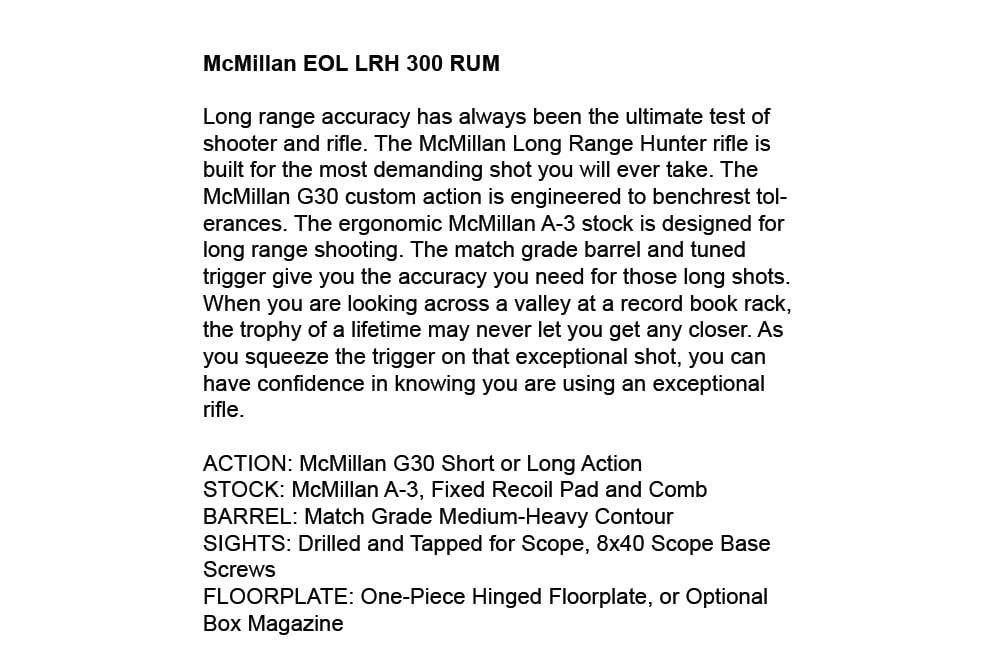 McMillan EOL LRH 300 RUM

Long range accuracy has always been the ultimate test of shooter and rifle. The McMillan Long Range Hunter rifle is built for the most demanding shot you will ever take. The McMillan G30 custom action is engineered to benchrest tolerances. The ergonomic McMillan A-3 stock is designed for long range shooting. The match grade barrel and tuned trigger give you the accuracy you need for those long shots. When you are looking across a valley at a record book rack, the trophy of a lifetime may never let you get any closer. As you squeeze the trigger on that exceptional shot, you can have confidence in knowing you are using an exceptional rifle.

ACTION: McMillan G30 Short or Long Action
STOCK: McMillan A-3, Fixed Recoil Pad and Comb
BARREL: Match Grade Medium-Heavy Contour
SIGHTS: Drilled and Tapped for Scope, 8x40 Scope Base Screws
FLOORPLATE: One-Piece Hinged Floorplate, or Optional Box Magazine